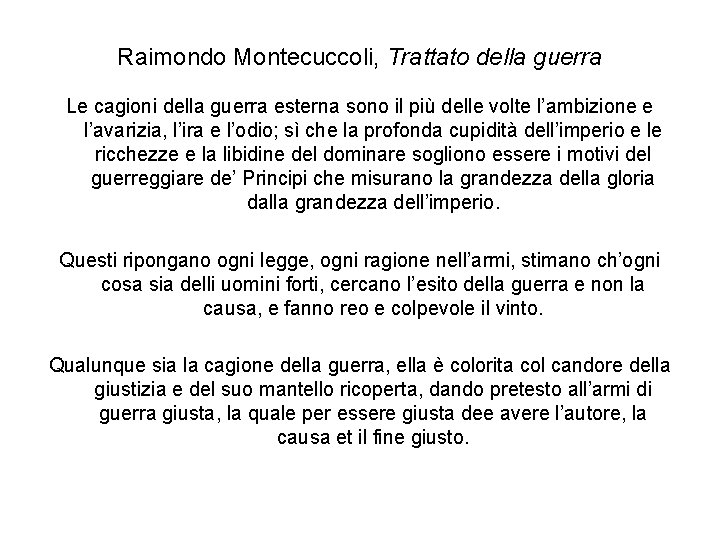 Raimondo Montecuccoli, Trattato della guerra

Le cagioni della guerra esterna sono il più delle volte l'ambizione e l'avarizia, l'ira e l'odio; sì che la profonda cupidità dell'imperio e le ricchezze e la libidine del dominare sogliono essere i motivi del guerreggiare de' Principi che misurano la grandezza della gloria dalla grandezza dell'imperio.

Questi ripongano ogni legge, ogni ragione nell'armi, stimano ch'ogni cosa sia delli uomini forti, cercano l'esito della guerra e non la causa, e fanno reo e colpevole il vinto.

Qualunque sia la cagione della guerra, ella è colorita col candore della giustizia e del suo mantello ricoperta, dando pretesto all'armi di guerra giusta, la quale per essere giusta dee avere l'autore, la causa et il fine giusto.